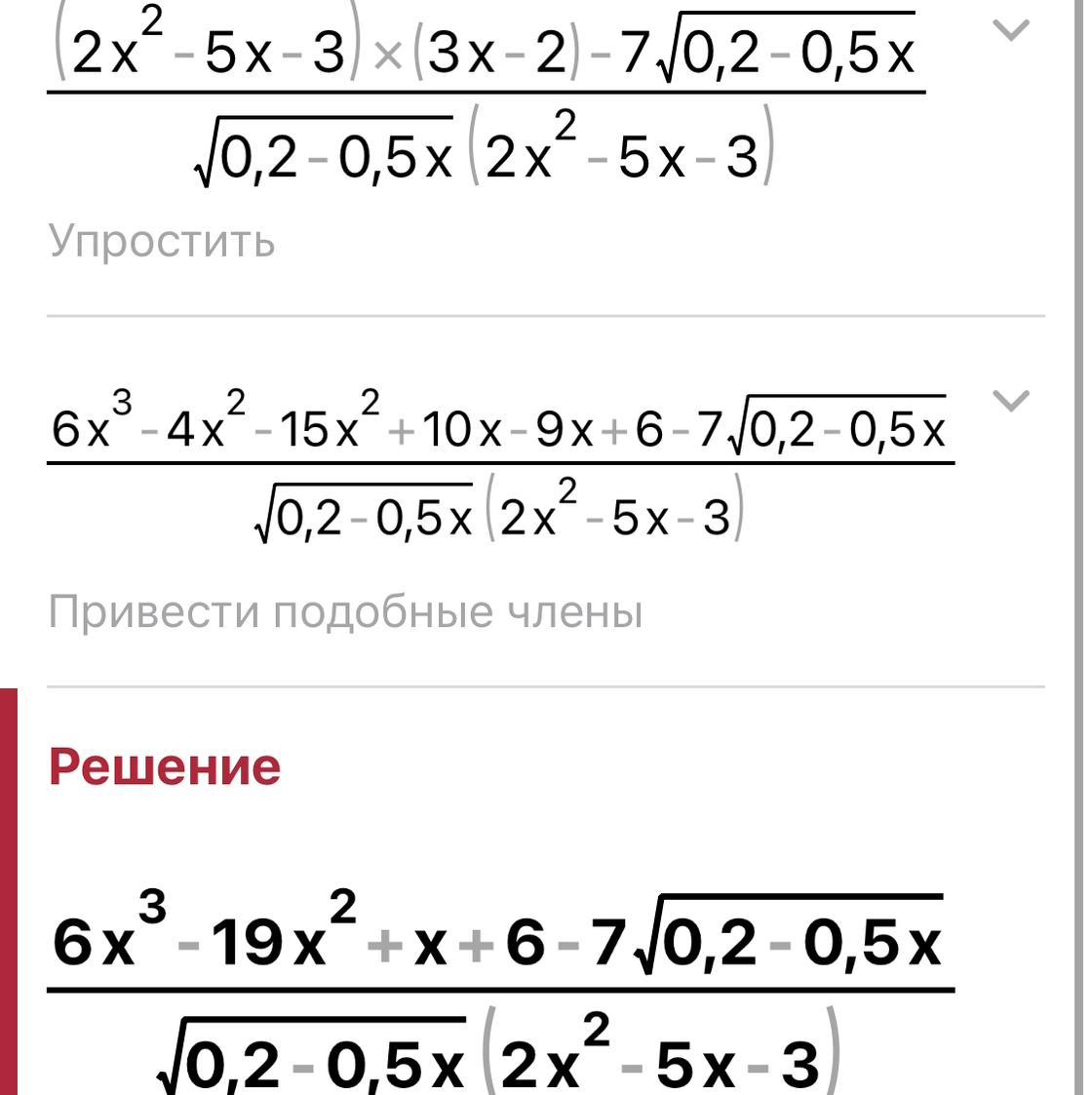 $\frac{(2x^2-5x-3)\times(3x-2)-7\sqrt{0,2-0,5x}}{\sqrt{0,2-0,5x}(2x^2-5x-3)}$

Упростить

$\frac{6x^3-4x^2-15x^2+10x-9x+6-7\sqrt{0,2-0,5x}}{\sqrt{0,2-0,5x}(2x^2-5x-3)}$

Привести подобные члены

Решение

$\frac{6x^3-19x^2+x+6-7\sqrt{0,2-0,5x}}{\sqrt{0,2-0,5x}(2x^2-5x-3)}$